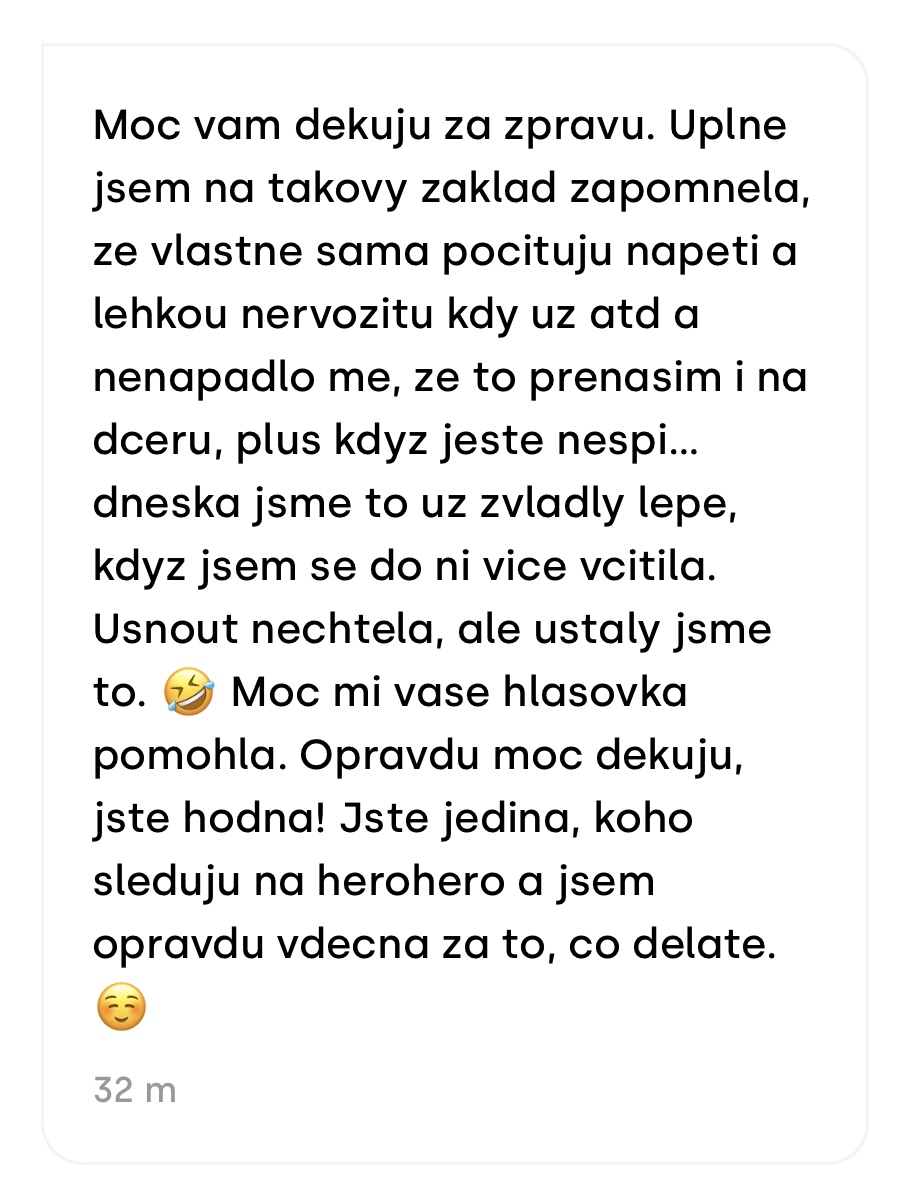 Moc vam dekuju za zpravu. Uplne jsem na takovy zaklad zapomnela, ze vlastne sama pocituju napeti a lehkou nervozitu kdy uz atd a nenapadlo me, ze to prenasim i na dceru, plus kdyz jeste nespi... dneska jsme to uz zvladly lepe, kdyz jsem se do ni vice vcitila. Usnout nechtela, ale ustaly jsme to. 🤣 Moc mi vase hlasovka pomohla. Opravdu moc dekuju, jste hodna! Jste jedina, koho sleduju na herohero a jsem opravdu vdecna za to, co delate. ☺️

32 m